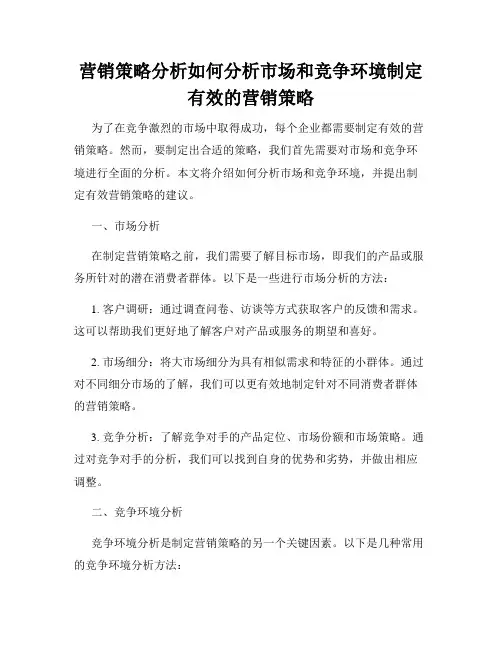 营销策略分析如何分析市场和竞争环境制定有效的营销策略

为了在竞争激烈的市场中取得成功，每个企业都需要制定有效的营销策略。然而，要制定出合适的策略，我们首先需要对市场和竞争环境进行全面的分析。本文将介绍如何分析市场和竞争环境，并提出制定有效营销策略的建议。

一、市场分析

在制定营销策略之前，我们需要了解目标市场，即我们的产品或服务所针对的潜在消费者群体。以下是一些进行市场分析的方法：

1. 客户调研：通过调查问卷、访谈等方式获取客户的反馈和需求。这可以帮助我们更好地了解客户对产品或服务的期望和喜好。

2. 市场细分：将大市场细分为具有相似需求和特征的小群体。通过对不同细分市场的了解，我们可以更有效地制定针对不同消费者群体的营销策略。

3. 竞争分析：了解竞争对手的产品定位、市场份额和市场策略。通过对竞争对手的分析，我们可以找到自身的优势和劣势，并做出相应调整。

二、竞争环境分析

竞争环境分析是制定营销策略的另一个关键因素。以下是几种常用的竞争环境分析方法：